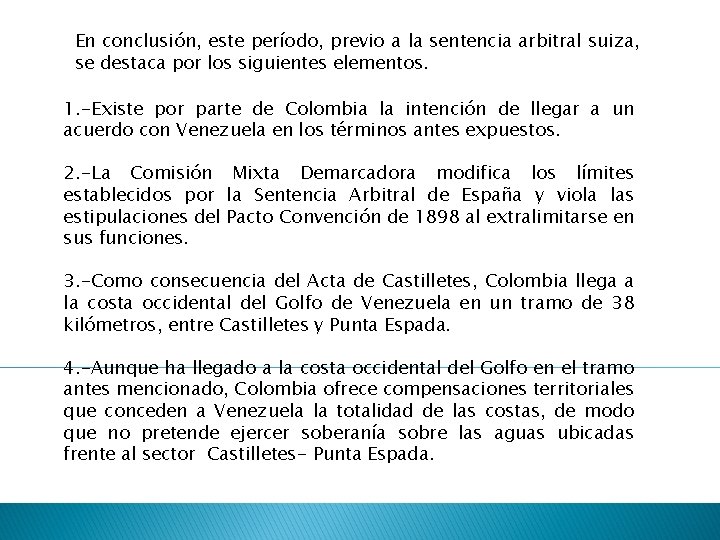 En conclusión, este período, previo a la sentencia arbitral suiza, se destaca por los siguientes elementos.

1.-Existe por parte de Colombia la intención de llegar a un acuerdo con Venezuela en los términos antes expuestos.

2.-La Comisión Mixta Demarcadora modifica los límites establecidos por la Sentencia Arbitral de España y viola las estipulaciones del Pacto Convención de 1898 al extralimitarse en sus funciones.

3.-Como consecuencia del Acta de Castilletes, Colombia llega a la costa occidental del Golfo de Venezuela en un tramo de 38 kilómetros, entre Castilletes y Punta Espada.

4.-Aunque ha llegado a la costa occidental del Golfo en el tramo antes mencionado, Colombia ofrece compensaciones territoriales que conceden a Venezuela la totalidad de las costas, de modo que no pretende ejercer soberanía sobre las aguas ubicadas frente al sector Castilletes- Punta Espada.